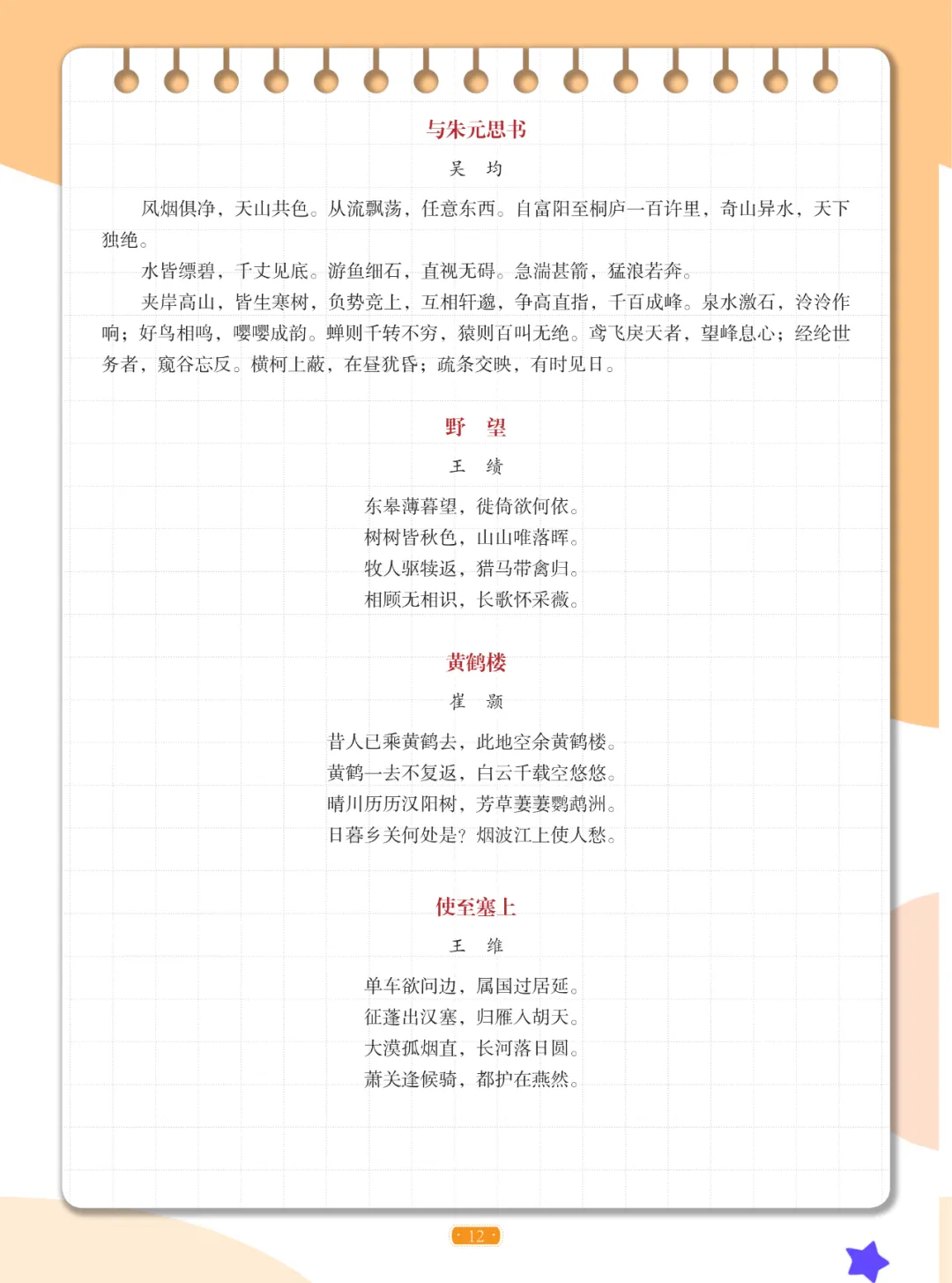 与朱元思书

吴　均

风烟俱净，天山共色。从流飘荡，任意东西。自富阳至桐庐一百许里，奇山异水，天下独绝。

水皆缥碧，千丈见底。游鱼细石，直视无碍。急湍甚箭，猛浪若奔。

夹岸高山，皆生寒树，负势竞上，互相轩邈，争高直指，千百成峰。泉水激石，泠泠作响；好鸟相鸣，嘤嘤成韵。蝉则千转不穷，猿则百叫无绝。鸢飞戾天者，望峰息心；经纶世务者，窥谷忘反。横柯上蔽，在昼犹昏；疏条交映，有时见日。

野　望

王　绩

东皋薄暮望，徙倚欲何依。
树树皆秋色，山山唯落晖。
牧人驱犊返，猎马带禽归。
相顾无相识，长歌怀采薇。

黄鹤楼

崔　颢

昔人已乘黄鹤去，此地空余黄鹤楼。
黄鹤一去不复返，白云千载空悠悠。
晴川历历汉阳树，芳草萋萋鹦鹉洲。
日暮乡关何处是？烟波江上使人愁。

使至塞上

王　维

单车欲问边，属国过居延。
征蓬出汉塞，归雁入胡天。
大漠孤烟直，长河落日圆。
萧关逢候骑，都护在燕然。

· 12 ·